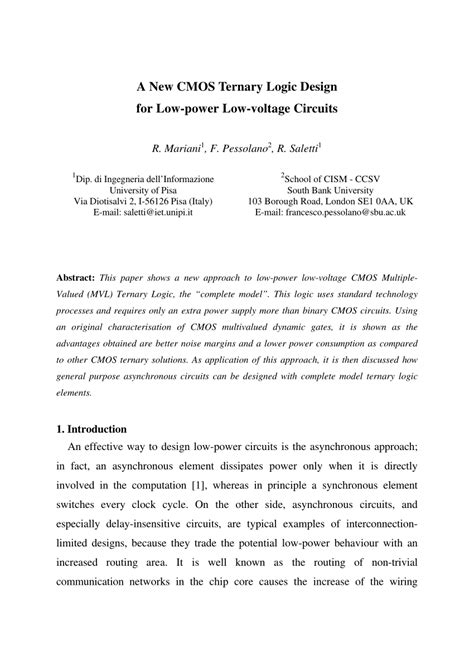 A New CMOS Ternary Logic Design
for Low-power Low-voltage Circuits

R. Mariani$^1$, F. Pessolano$^2$, R. Saletti$^1$

$^1$Dip. di Ingegneria dell'Informazione
University of Pisa
Via Diotisalvi 2, I-56126 Pisa (Italy)
E-mail: saletti@iet.unipi.it

$^2$School of CISM - CCSV
South Bank University
103 Borough Road, London SE1 0AA, UK
E-mail: francesco.pessolano@sbu.ac.uk

Abstract: This paper shows a new approach to low-power low-voltage CMOS Multiple-Valued (MVL) Ternary Logic, the "complete model". This logic uses standard technology processes and requires only an extra power supply more than binary CMOS circuits. Using an original characterisation of CMOS multivalued dynamic gates, it is shown as the advantages obtained are better noise margins and a lower power consumption as compared to other CMOS ternary solutions. As application of this approach, it is then discussed how general purpose asynchronous circuits can be designed with complete model ternary logic elements.

1. Introduction

An effective way to design low-power circuits is the asynchronous approach; in fact, an asynchronous element dissipates power only when it is directly involved in the computation [1], whereas in principle a synchronous element switches every clock cycle. On the other side, asynchronous circuits, and especially delay-insensitive circuits, are typical examples of interconnection-limited designs, because they trade the potential low-power behaviour with an increased routing area. It is well known as the routing of non-trivial communication networks in the chip core causes the increase of the wiring